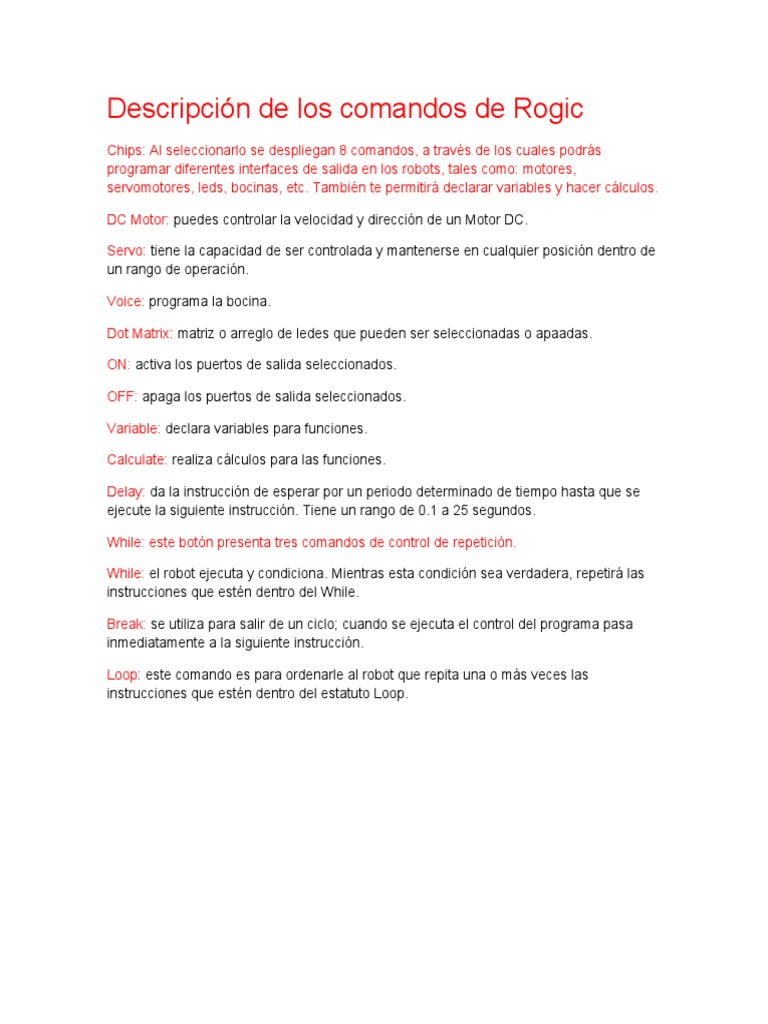 Descripción de los comandos de Rogic

Chips: Al seleccionarlo se despliegan 8 comandos, a través de los cuales podrás programar diferentes interfaces de salida en los robots, tales como: motores, servomotores, leds, bocinas, etc. También te permitirá declarar variables y hacer cálculos.

DC Motor: puedes controlar la velocidad y dirección de un Motor DC.

Servo: tiene la capacidad de ser controlada y mantenerse en cualquier posición dentro de un rango de operación.

Voice: programa la bocina.

Dot Matrix: matriz o arreglo de ledes que pueden ser seleccionadas o apaadas.

ON: activa los puertos de salida seleccionados.

OFF: apaga los puertos de salida seleccionados.

Variable: declara variables para funciones.

Calculate: realiza cálculos para las funciones.

Delay: da la instrucción de esperar por un periodo determinado de tiempo hasta que se ejecute la siguiente instrucción. Tiene un rango de 0.1 a 25 segundos.

While: este botón presenta tres comandos de control de repetición.

While: el robot ejecuta y condiciona. Mientras esta condición sea verdadera, repetirá las instrucciones que estén dentro del While.

Break: se utiliza para salir de un ciclo; cuando se ejecuta el control del programa pasa inmediatamente a la siguiente instrucción.

Loop: este comando es para ordenarle al robot que repita una o más veces las instrucciones que estén dentro del estatuto Loop.